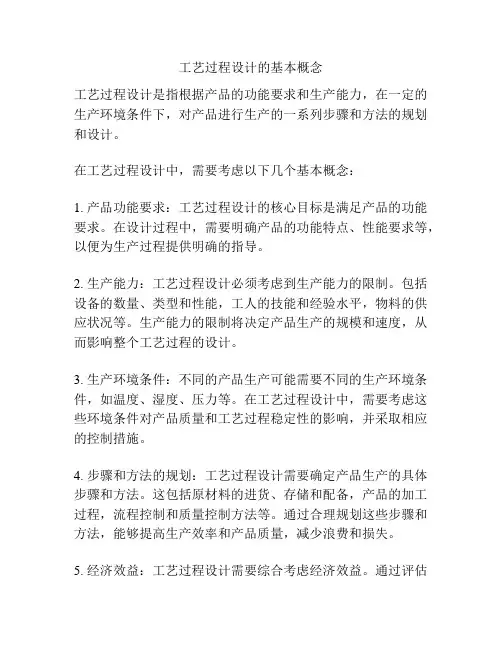 工艺过程设计的基本概念

工艺过程设计是指根据产品的功能要求和生产能力，在一定的生产环境条件下，对产品进行生产的一系列步骤和方法的规划和设计。

在工艺过程设计中，需要考虑以下几个基本概念：

1. 产品功能要求：工艺过程设计的核心目标是满足产品的功能要求。在设计过程中，需要明确产品的功能特点、性能要求等，以便为生产过程提供明确的指导。

2. 生产能力：工艺过程设计必须考虑到生产能力的限制。包括设备的数量、类型和性能，工人的技能和经验水平，物料的供应状况等。生产能力的限制将决定产品生产的规模和速度，从而影响整个工艺过程的设计。

3. 生产环境条件：不同的产品生产可能需要不同的生产环境条件，如温度、湿度、压力等。在工艺过程设计中，需要考虑这些环境条件对产品质量和工艺过程稳定性的影响，并采取相应的控制措施。

4. 步骤和方法的规划：工艺过程设计需要确定产品生产的具体步骤和方法。这包括原材料的进货、存储和配备，产品的加工过程，流程控制和质量控制方法等。通过合理规划这些步骤和方法，能够提高生产效率和产品质量，减少浪费和损失。

5. 经济效益：工艺过程设计需要综合考虑经济效益。通过评估